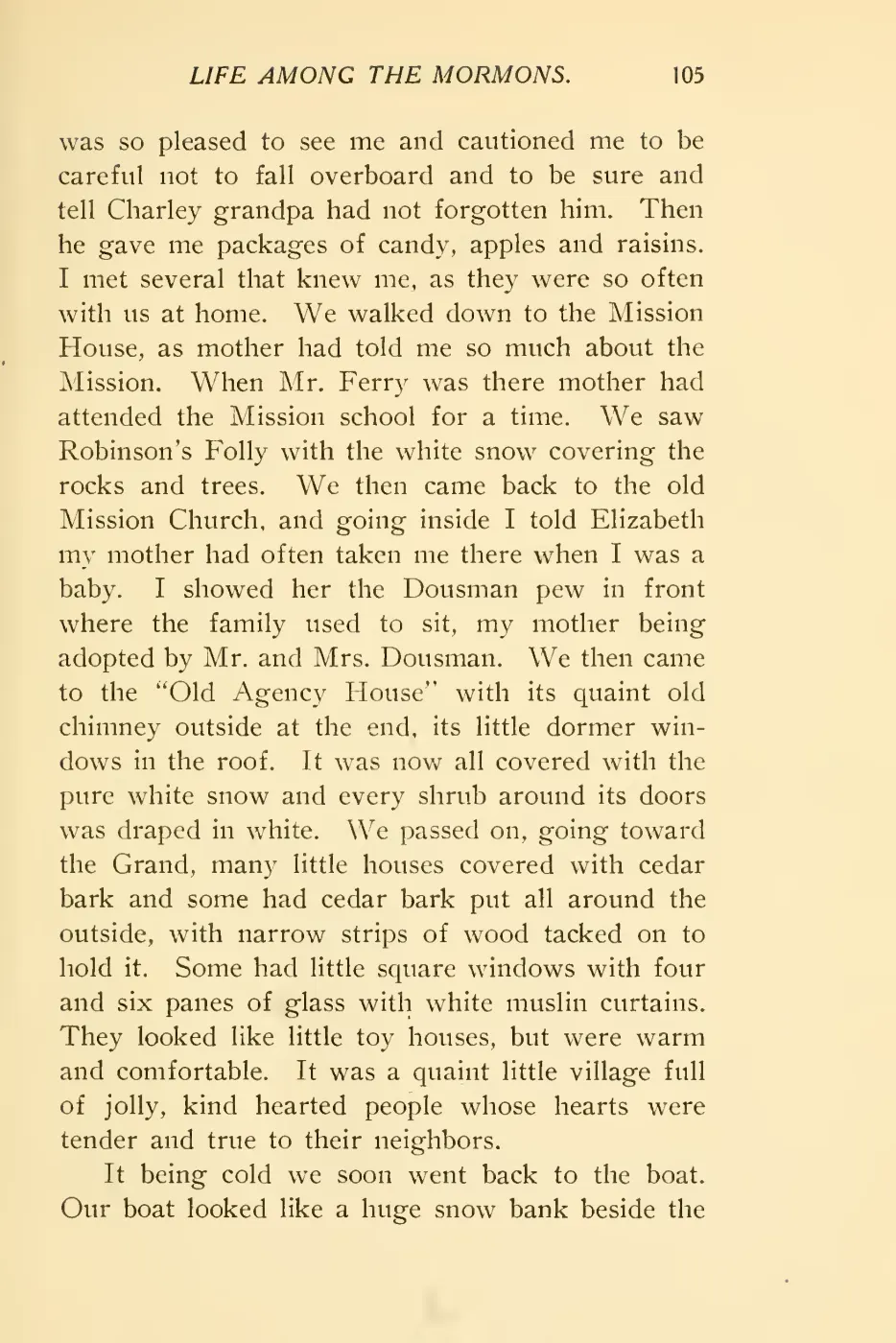 LIFE AMONG THE MORMONS. 105

was so pleased to see me and cautioned me to be careful not to fall overboard and to be sure and tell Charley grandpa had not forgotten him. Then he gave me packages of candy, apples and raisins. I met several that knew me, as they were so often with us at home. We walked down to the Mission House, as mother had told me so much about the Mission. When Mr. Ferry was there mother had attended the Mission school for a time. We saw Robinson's Folly with the white snow covering the rocks and trees. We then came back to the old Mission Church, and going inside I told Elizabeth my mother had often taken me there when I was a baby. I showed her the Dousman pew in front where the family used to sit, my mother being adopted by Mr. and Mrs. Dousman. We then came to the "Old Agency House" with its quaint old chimney outside at the end, its little dormer windows in the roof. It was now all covered with the pure white snow and every shrub around its doors was draped in white. We passed on, going toward the Grand, many little houses covered with cedar bark and some had cedar bark put all around the outside, with narrow strips of wood tacked on to hold it. Some had little square windows with four and six panes of glass with white muslin curtains. They looked like little toy houses, but were warm and comfortable. It was a quaint little village full of jolly, kind hearted people whose hearts were tender and true to their neighbors.

It being cold we soon went back to the boat. Our boat looked like a huge snow bank beside the